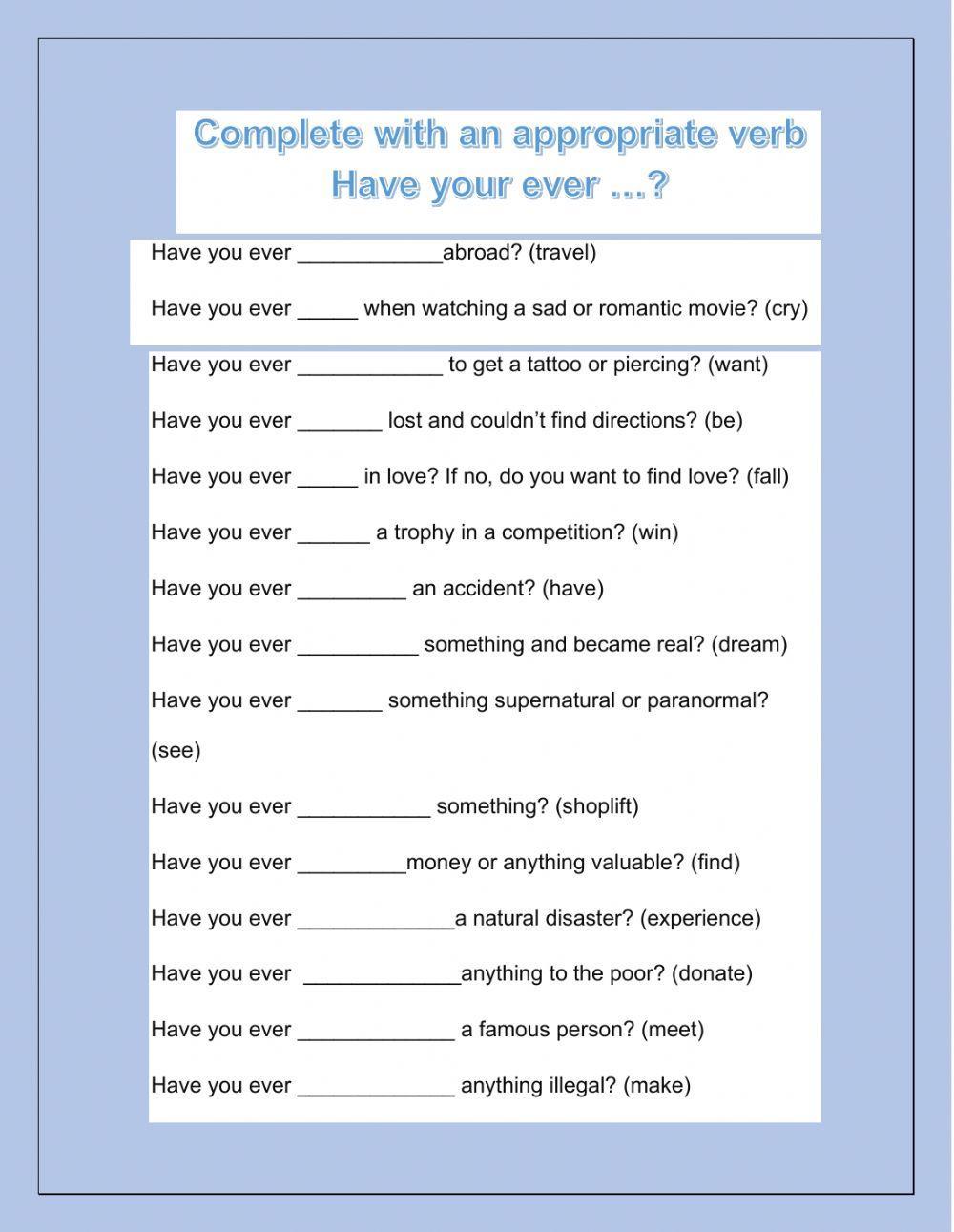 Complete with an appropriate verb
Have your ever ...?

Have you ever ____________abroad? (travel)

Have you ever _____ when watching a sad or romantic movie? (cry)

Have you ever ____________ to get a tattoo or piercing? (want)

Have you ever _______ lost and couldn't find directions? (be)

Have you ever _____ in love? If no, do you want to find love? (fall)

Have you ever ______ a trophy in a competition? (win)

Have you ever _________ an accident? (have)

Have you ever __________ something and became real? (dream)

Have you ever _______ something supernatural or paranormal? (see)

Have you ever ___________ something? (shoplift)

Have you ever _________money or anything valuable? (find)

Have you ever _____________a natural disaster? (experience)

Have you ever _____________anything to the poor? (donate)

Have you ever _____________ a famous person? (meet)

Have you ever _____________ anything illegal? (make)